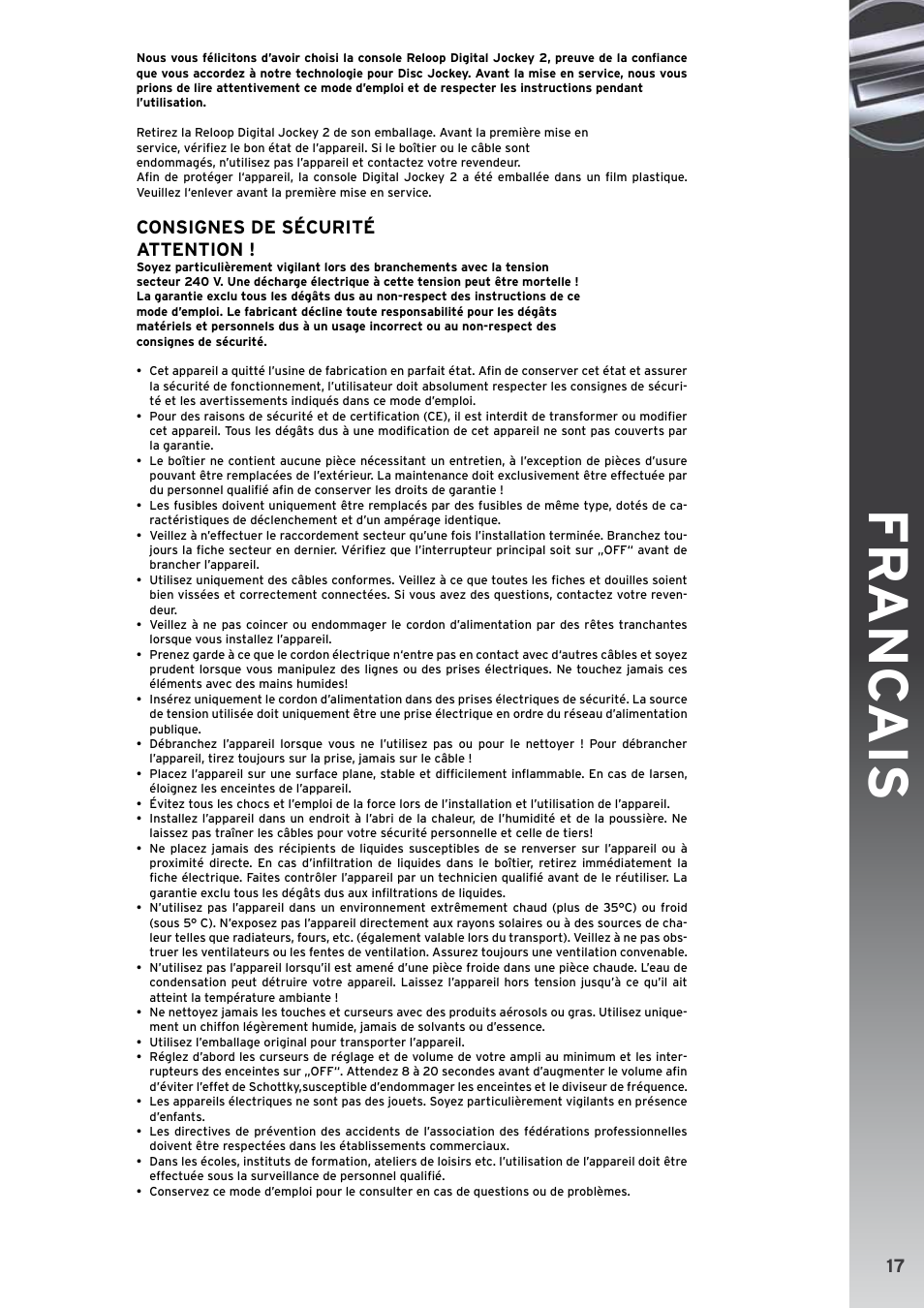 Nous vous félicitons d'avoir choisi la console Reloop Digital Jockey 2, preuve de la confiance que vous accordez à notre technologie pour Disc Jockey. Avant la mise en service, nous vous prions de lire attentivement ce mode d'emploi et de respecter les instructions pendant l'utilisation.

Retirez la Reloop Digital Jockey 2 de son emballage. Avant la première mise en service, vérifiez le bon état de l'appareil. Si le boîtier ou le câble sont endommagés, n'utilisez pas l'appareil et contactez votre revendeur.
Afin de protéger l'appareil, la console Digital Jockey 2 a été emballée dans un film plastique. Veuillez l'enlever avant la première mise en service.

CONSIGNES DE SÉCURITÉ
ATTENTION !
Soyez particulièrement vigilant lors des branchements avec la tension secteur 240 V. Une décharge électrique à cette tension peut être mortelle ! La garantie exclu tous les dégâts dus au non-respect des instructions de ce mode d'emploi. Le fabricant décline toute responsabilité pour les dégâts matériels et personnels dus à un usage incorrect ou au non-respect des consignes de sécurité.

• Cet appareil a quitté l'usine de fabrication en parfait état. Afin de conserver cet état et assurer la sécurité de fonctionnement, l'utilisateur doit absolument respecter les consignes de sécurité et les avertissements indiqués dans ce mode d'emploi.
• Pour des raisons de sécurité et de certification (CE), il est interdit de transformer ou modifier cet appareil. Tous les dégâts dus à une modification de cet appareil ne sont pas couverts par la garantie.
• Le boîtier ne contient aucune pièce nécessitant un entretien, à l'exception de pièces d'usure pouvant être remplacées de l'extérieur. La maintenance doit exclusivement être effectuée par du personnel qualifié afin de conserver les droits de garantie !
• Les fusibles doivent uniquement être remplacés par des fusibles de même type, dotés de caractéristiques de déclenchement et d'un ampérage identique.
• Veillez à n'effectuer le raccordement secteur qu'une fois l'installation terminée. Branchez toujours la fiche secteur en dernier. Vérifiez que l'interrupteur principal soit sur „OFF" avant de brancher l'appareil.
• Utilisez uniquement des câbles conformes. Veillez à ce que toutes les fiches et douilles soient bien vissées et correctement connectées. Si vous avez des questions, contactez votre revendeur.
• Veillez à ne pas coincer ou endommager le cordon d'alimentation par des rêtes tranchantes lorsque vous installez l'appareil.
• Prenez garde à ce que le cordon électrique n'entre pas en contact avec d'autres câbles et soyez prudent lorsque vous manipulez des lignes ou des prises électriques. Ne touchez jamais ces éléments avec des mains humides!
• Insérez uniquement le cordon d'alimentation dans des prises électriques de sécurité. La source de tension utilisée doit uniquement être une prise électrique en ordre du réseau d'alimentation publique.
• Débranchez l'appareil lorsque vous ne l'utilisez pas ou pour le nettoyer ! Pour débrancher l'appareil, tirez toujours sur la prise, jamais sur le câble !
• Placez l'appareil sur une surface plane, stable et difficilement inflammable. En cas de larsen, éloignez les enceintes de l'appareil.
• Évitez tous les chocs et l'emploi de la force lors de l'installation et l'utilisation de l'appareil.
• Installez l'appareil dans un endroit à l'abri de la chaleur, de l'humidité et de la poussière. Ne laissez pas traîner les câbles pour votre sécurité personnelle et celle de tiers!
• Ne placez jamais des récipients de liquides susceptibles de se renverser sur l'appareil ou à proximité directe. En cas d'infiltration de liquides dans le boîtier, retirez immédiatement la fiche électrique. Faites contrôler l'appareil par un technicien qualifié avant de le réutiliser. La garantie exclu tous les dégâts dus aux infiltrations de liquides.
• N'utilisez pas l'appareil dans un environnement extrêmement chaud (plus de 35°C) ou froid (sous 5° C). N'exposez pas l'appareil directement aux rayons solaires ou à des sources de chaleur telles que radiateurs, fours, etc. (également valable lors du transport). Veillez à ne pas obstruer les ventilateurs ou les fentes de ventilation. Assurez toujours une ventilation convenable.
• N'utilisez pas l'appareil lorsqu'il est amené d'une pièce froide dans une pièce chaude. L'eau de condensation peut détruire votre appareil. Laissez l'appareil hors tension jusqu'à ce qu'il ait atteint la température ambiante !
• Ne nettoyez jamais les touches et curseurs avec des produits aérosols ou gras. Utilisez uniquement un chiffon légèrement humide, jamais de solvants ou d'essence.
• Utilisez l'emballage original pour transporter l'appareil.
• Réglez d'abord les curseurs de réglage et de volume de votre ampli au minimum et les interrupteurs des enceintes sur „OFF". Attendez 8 à 20 secondes avant d'augmenter le volume afin d'éviter l'effet de Schottky,susceptible d'endommager les enceintes et le diviseur de fréquence.
• Les appareils électriques ne sont pas des jouets. Soyez particulièrement vigilants en présence d'enfants.
• Les directives de prévention des accidents de l'association des fédérations professionnelles doivent être respectées dans les établissements commerciaux.
• Dans les écoles, instituts de formation, ateliers de loisirs etc. l'utilisation de l'appareil doit être effectuée sous la surveillance de personnel qualifié.
• Conservez ce mode d'emploi pour le consulter en cas de questions ou de problèmes.

FRANCAIS

17